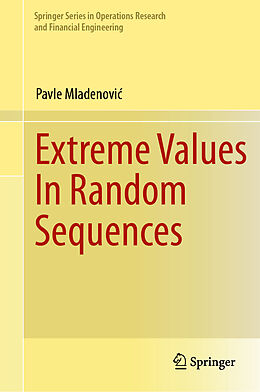 Springer Series in Operations Research and Financial Engineering

Pavle Mladenović

Extreme Values In Random Sequences

Springer